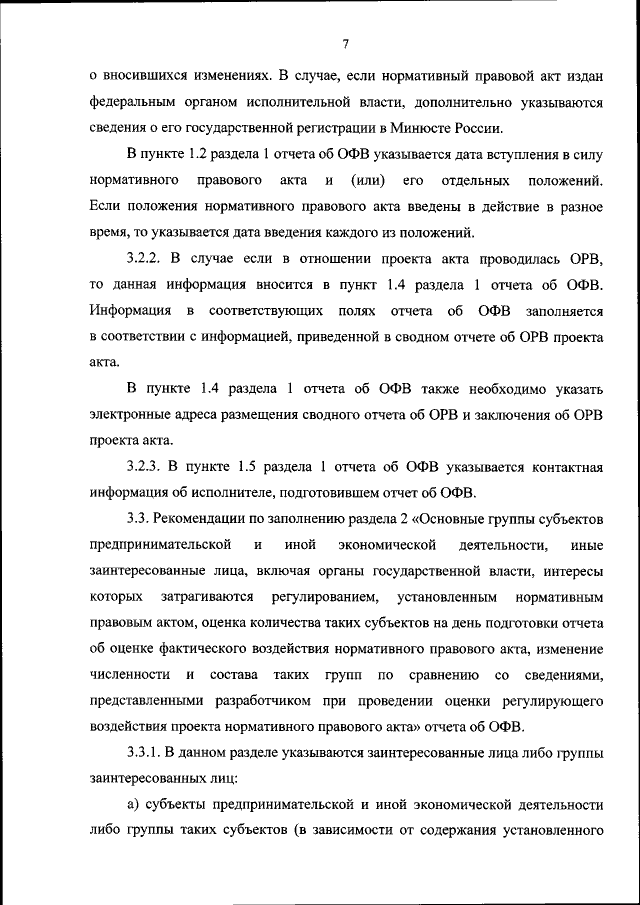 7

о вносившихся изменениях. В случае, если нормативный правовой акт издан федеральным органом исполнительной власти, дополнительно указываются сведения о его государственной регистрации в Минюсте России.

В пункте 1.2 раздела 1 отчета об ОФВ указывается дата вступления в силу нормативного правового акта и (или) его отдельных положений. Если положения нормативного правового акта введены в действие в разное время, то указывается дата введения каждого из положений.

3.2.2. В случае если в отношении проекта акта проводилась ОРВ, то данная информация вносится в пункт 1.4 раздела 1 отчета об ОФВ. Информация в соответствующих полях отчета об ОФВ заполняется в соответствии с информацией, приведенной в сводном отчете об ОРВ проекта акта.

В пункте 1.4 раздела 1 отчета об ОФВ также необходимо указать электронные адреса размещения сводного отчета об ОРВ и заключения об ОРВ проекта акта.

3.2.3. В пункте 1.5 раздела 1 отчета об ОФВ указывается контактная информация об исполнителе, подготовившем отчет об ОФВ.

3.3. Рекомендации по заполнению раздела 2 «Основные группы субъектов предпринимательской и иной экономической деятельности, иные заинтересованные лица, включая органы государственной власти, интересы которых затрагиваются регулированием, установленным нормативным правовым актом, оценка количества таких субъектов на день подготовки отчета об оценке фактического воздействия нормативного правового акта, изменение численности и состава таких групп по сравнению со сведениями, представленными разработчиком при проведении оценки регулирующего воздействия проекта нормативного правового акта» отчета об ОФВ.

3.3.1. В данном разделе указываются заинтересованные лица либо группы заинтересованных лиц:

а) субъекты предпринимательской и иной экономической деятельности либо группы таких субъектов (в зависимости от содержания установленного